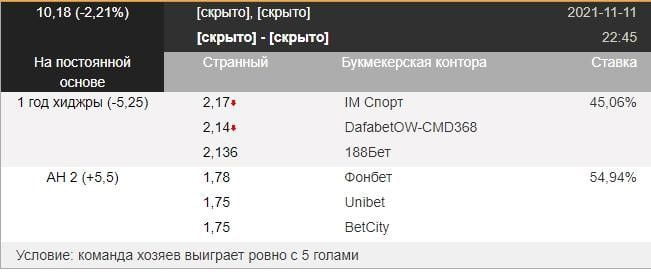 | 10,18 (-2,21%) | [скрыто], [скрыто] | | 2021-11-11 |
|---|---|---|---|
| | [скрыто] - [скрыто] | | 22:45 |
| На постоянной основе | Странный | Букмекерская контора | Ставка |
| 1 год хиджры (-5,25) | 2,17 | IM Спорт | 45,06% |
| | 2,14 | DafabetOW-CMD368 | |
| | 2,136 | 188Бет | |
| AH 2 (+5,5) | 1,78 | Фонбет | 54,94% |
| | 1,75 | Unibet | |
| | 1,75 | BetCity | |

Условие: команда хозяев выиграет ровно с 5 голами